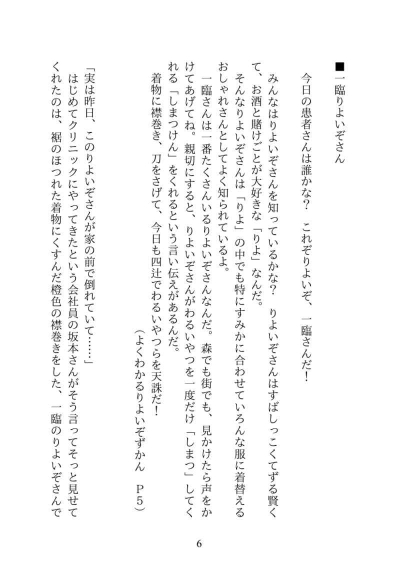 ■一臨りよいぞさん

今日の患者さんは誰かな？　これぞりよいぞ、一臨さんだ！

みんなはりよいぞさんを知っているかな？　りよいぞさんはすばしっこくてずる賢くて、お酒と賭けごとが大好きな「りよ」なんだ。

そんなりよいぞさんは「りよ」の中でも特にすみかに合わせていろんな服に着替えるおしゃれさんとしてよく知られているよ。

一臨さんは一番たくさんいるりよいぞさんなんだ。森でも街でも、見かけたら声をかけてあげてね。親切にすると、りよいぞさんがわるいやつを一度だけ「しまつ」してくれる「しまつけん」をくれるという言い伝えがあるんだ。

着物に襟巻き、刀をさげて、今日も四辻でわるいやつらを天誅だ！

（よくわかるりよいぞずかん　Ｐ５）

「実は昨日、このりよいぞさんが家の前で倒れていて……」

はじめてクリニックにやってきたという会社員の坂本さんがそう言ってそっと見せてくれたのは、裾のほつれた着物にくすんだ橙色の襟巻きをした、一臨のりよいぞさんで

6